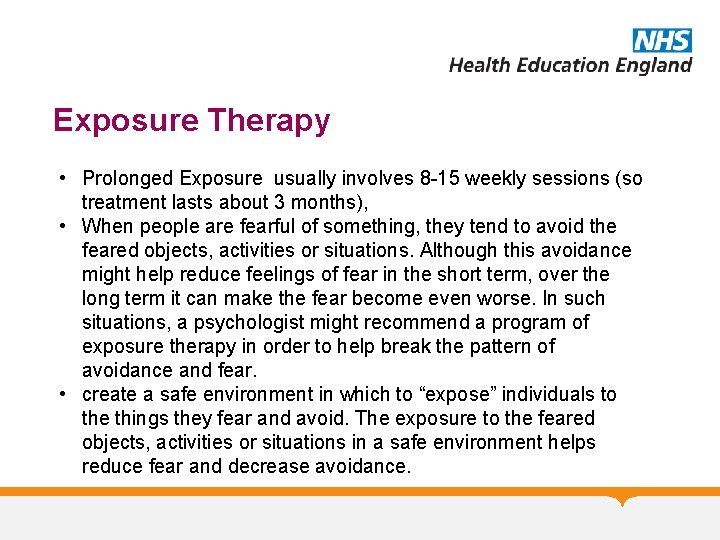 NHS
Health Education England

Exposure Therapy

• Prolonged Exposure usually involves 8-15 weekly sessions (so treatment lasts about 3 months),
• When people are fearful of something, they tend to avoid the feared objects, activities or situations. Although this avoidance might help reduce feelings of fear in the short term, over the long term it can make the fear become even worse. In such situations, a psychologist might recommend a program of exposure therapy in order to help break the pattern of avoidance and fear.
• create a safe environment in which to “expose” individuals to the things they fear and avoid. The exposure to the feared objects, activities or situations in a safe environment helps reduce fear and decrease avoidance.